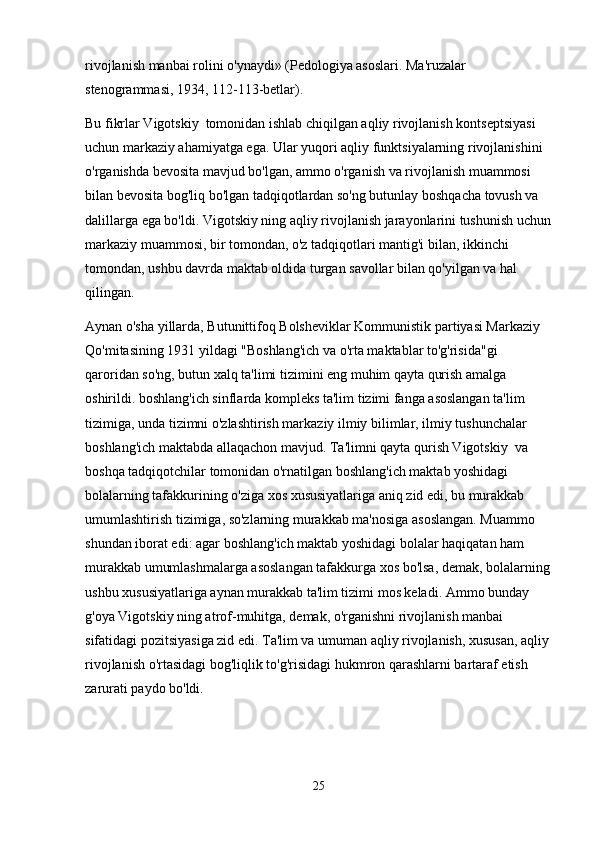 rivojlanish manbai rolini o'ynaydi» (Pedologiya asoslari. Ma'ruzalar stenogrammasi, 1934, 112-113-betlar).

Bu fikrlar Vigotskiy  tomonidan ishlab chiqilgan aqliy rivojlanish kontseptsiyasi uchun markaziy ahamiyatga ega. Ular yuqori aqliy funktsiyalarning rivojlanishini o'rganishda bevosita mavjud bo'lgan, ammo o'rganish va rivojlanish muammosi bilan bevosita bog'liq bo'lgan tadqiqotlardan so'ng butunlay boshqacha tovush va dalillarga ega bo'ldi. Vigotskiy ning aqliy rivojlanish jarayonlarini tushunish uchun markaziy muammosi, bir tomondan, o'z tadqiqotlari mantig'i bilan, ikkinchi tomondan, ushbu davrda maktab oldida turgan savollar bilan qo'yilgan va hal qilingan.

Aynan o'sha yillarda, Butunittifoq Bolsheviklar Kommunistik partiyasi Markaziy Qo'mitasining 1931 yildagi "Boshlang'ich va o'rta maktablar to'g'risida"gi qaroridan so'ng, butun xalq ta'limi tizimini eng muhim qayta qurish amalga oshirildi. boshlang'ich sinflarda kompleks ta'lim tizimi fanga asoslangan ta'lim tizimiga, unda tizimni o'zlashtirish markaziy ilmiy bilimlar, ilmiy tushunchalar boshlang'ich maktabda allaqachon mavjud. Ta'limni qayta qurish Vigotskiy  va boshqa tadqiqotchilar tomonidan o'rnatilgan boshlang'ich maktab yoshidagi bolalarning tafakkurining o'ziga xos xususiyatlariga aniq zid edi, bu murakkab umumlashtirish tizimiga, so'zlarning murakkab ma'nosiga asoslangan. Muammo shundan iborat edi: agar boshlang'ich maktab yoshidagi bolalar haqiqatan ham murakkab umumlashmalarga asoslangan tafakkurga xos bo'lsa, demak, bolalarning ushbu xususiyatlariga aynan murakkab ta'lim tizimi mos keladi. Ammo bunday g'oya Vigotskiy ning atrof-muhitga, demak, o'rganishni rivojlanish manbai sifatidagi pozitsiyasiga zid edi. Ta'lim va umuman aqliy rivojlanish, xususan, aqliy rivojlanish o'rtasidagi bog'liqlik to'g'risidagi hukmron qarashlarni bartaraf etish zarurati paydo bo'ldi.

25